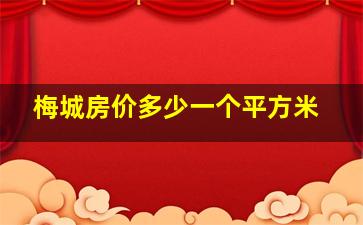 梅城房价多少一个平方米